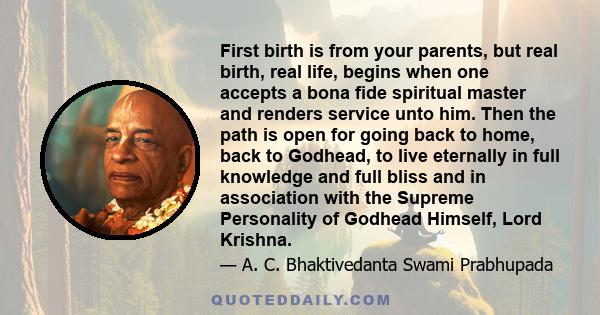 First birth is from your parents, but real birth, real life, begins when one accepts a bona fide spiritual master and renders service unto him. Then the path is open for going back to home, back to Godhead, to live eternally in full knowledge and full bliss and in association with the Supreme Personality of Godhead Himself, Lord Krishna.

— A. C. Bhaktivedanta Swami Prabhupada

QUOTEDDAILY.COM